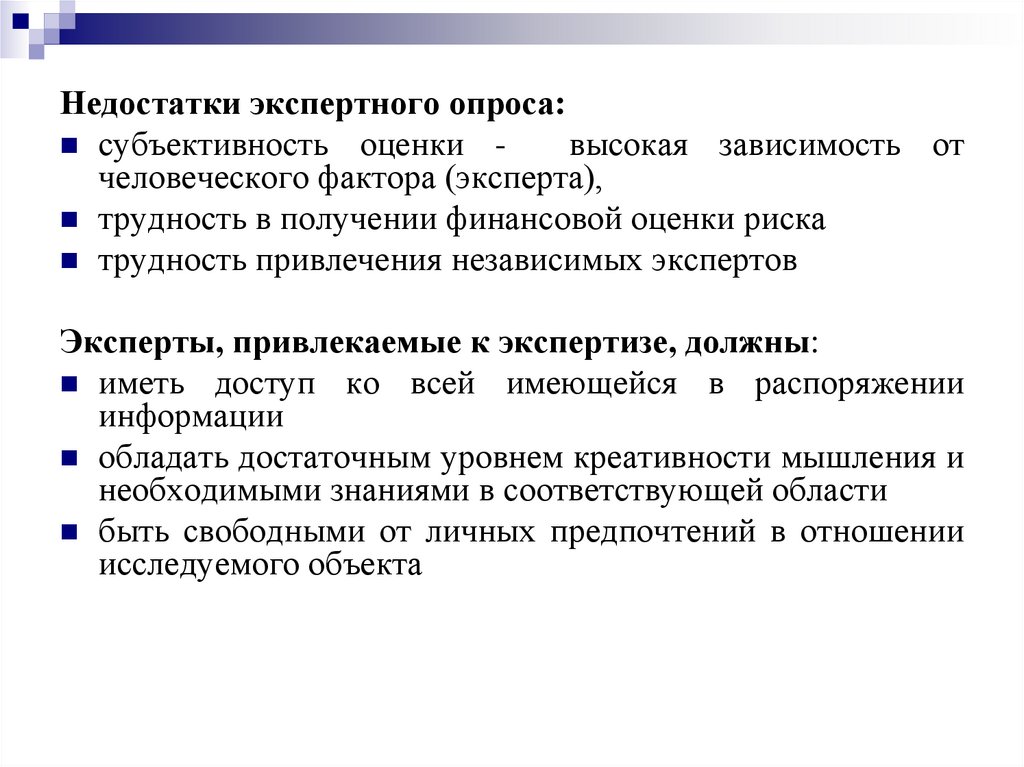 Недостатки экспертного опроса:

- субъективность оценки - высокая зависимость от человеческого фактора (эксперта),
- трудность в получении финансовой оценки риска
- трудность привлечения независимых экспертов

Эксперты, привлекаемые к экспертизе, должны:

- иметь доступ ко всей имеющейся в распоряжении информации
- обладать достаточным уровнем креативности мышления и необходимыми знаниями в соответствующей области
- быть свободными от личных предпочтений в отношении исследуемого объекта